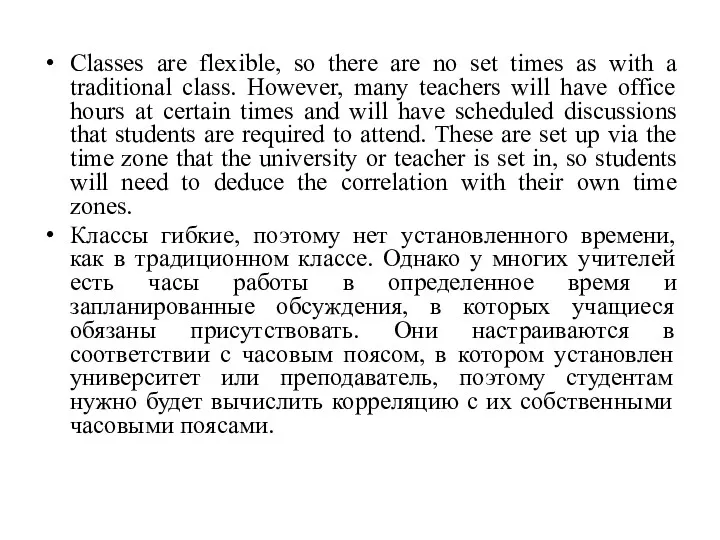 • Classes are flexible, so there are no set times as with a traditional class. However, many teachers will have office hours at certain times and will have scheduled discussions that students are required to attend. These are set up via the time zone that the university or teacher is set in, so students will need to deduce the correlation with their own time zones.

• Классы гибкие, поэтому нет установленного времени, как в традиционном классе. Однако у многих учителей есть часы работы в определенное время и запланированные обсуждения, в которых учащиеся обязаны присутствовать. Они настраиваются в соответствии с часовым поясом, в котором установлен университет или преподаватель, поэтому студентам нужно будет вычислить корреляцию с их собственными часовыми поясами.